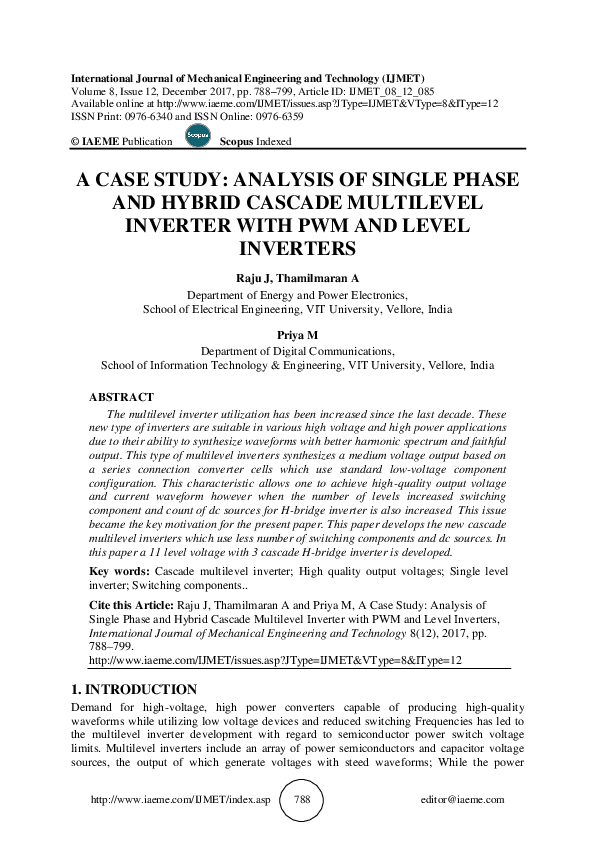 International Journal of Mechanical Engineering and Technology (IJMET)
Volume 8, Issue 12, December 2017, pp. 788–799, Article ID: IJMET_08_12_085
Available online at http://www.iaeme.com/IJMET/issues.asp?JType=IJMET&VType=8&IType=12
ISSN Print: 0976-6340 and ISSN Online: 0976-6359

© IAEME Publication Scopus Scopus Indexed

A CASE STUDY: ANALYSIS OF SINGLE PHASE AND HYBRID CASCADE MULTILEVEL INVERTER WITH PWM AND LEVEL INVERTERS

Raju J, Thamilmaran A
Department of Energy and Power Electronics,
School of Electrical Engineering, VIT University, Vellore, India

Priya M
Department of Digital Communications,
School of Information Technology & Engineering, VIT University, Vellore, India

ABSTRACT
The multilevel inverter utilization has been increased since the last decade. These new type of inverters are suitable in various high voltage and high power applications due to their ability to synthesize waveforms with better harmonic spectrum and faithful output. This type of multilevel inverters synthesizes a medium voltage output based on a series connection converter cells which use standard low-voltage component configuration. This characteristic allows one to achieve high-quality output voltage and current waveform however when the number of levels increased switching component and count of dc sources for H-bridge inverter is also increased This issue became the key motivation for the present paper. This paper develops the new cascade multilevel inverters which use less number of switching components and dc sources. In this paper a 11 level voltage with 3 cascade H-bridge inverter is developed.

Key words: Cascade multilevel inverter; High quality output voltages; Single level inverter; Switching components..

Cite this Article: Raju J, Thamilmaran A and Priya M, A Case Study: Analysis of Single Phase and Hybrid Cascade Multilevel Inverter with PWM and Level Inverters, International Journal of Mechanical Engineering and Technology 8(12), 2017, pp. 788–799.
http://www.iaeme.com/IJMET/issues.asp?JType=IJMET&VType=8&IType=12

1. INTRODUCTION
Demand for high-voltage, high power converters capable of producing high-quality waveforms while utilizing low voltage devices and reduced switching Frequencies has led to the multilevel inverter development with regard to semiconductor power switch voltage limits. Multilevel inverters include an array of power semiconductors and capacitor voltage sources, the output of which generate voltages with steed waveforms; While the power

http://www.iaeme.com/IJMET/index.asp 788 editor@iaeme.com